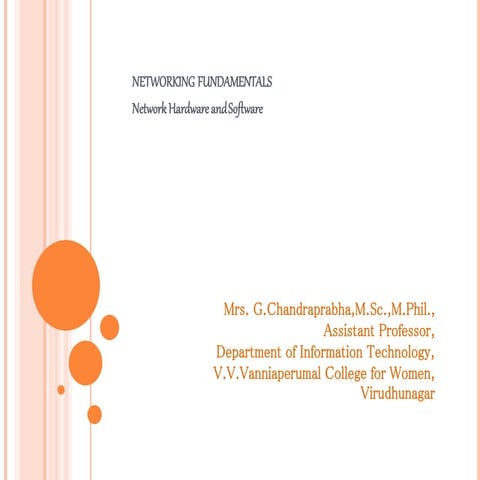 NETWORKING FUNDAMENTALS

Network Hardware and Software

Mrs. G.Chandraprabha,M.Sc.,M.Phil.,
Assistant Professor,
Department of Information Technology,
V.V.Vanniaperumal College for Women,
Virudhunagar